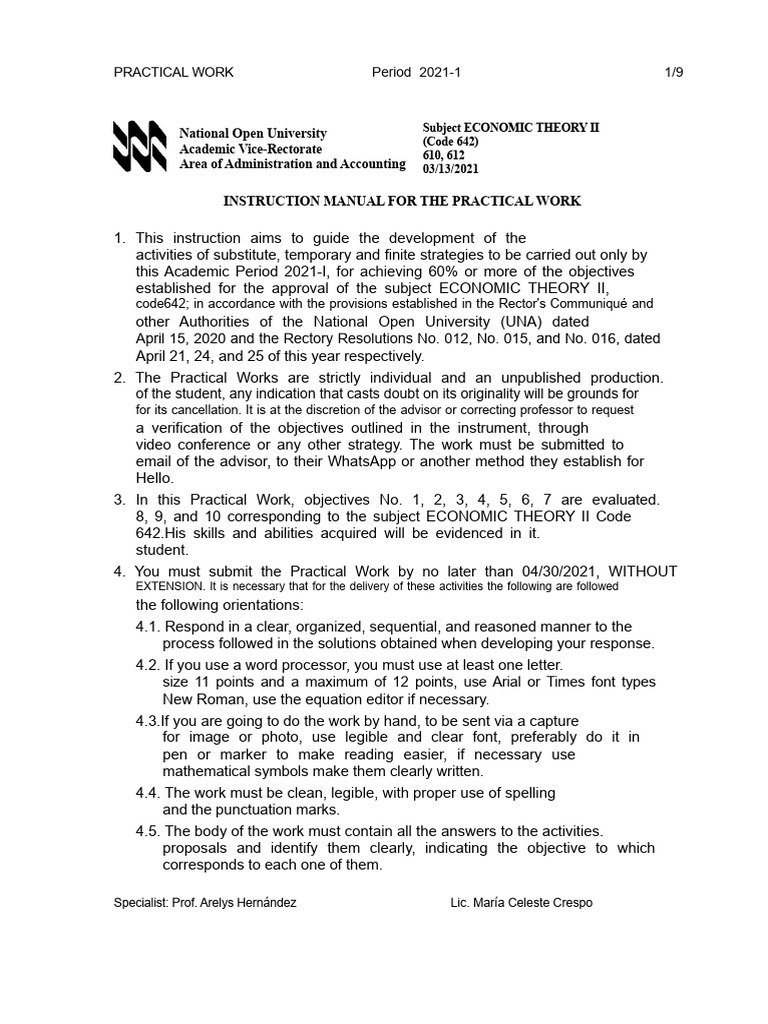 PRACTICAL WORK Period 2021-1 1/9

National Open University
Academic Vice-Rectorate
Area of Administration and Accounting

Subject ECONOMIC THEORY II
(Code 642)
610, 612
03/13/2021

INSTRUCTION MANUAL FOR THE PRACTICAL WORK

1. This instruction aims to guide the development of the activities of substitute, temporary and finite strategies to be carried out only by this Academic Period 2021-I, for achieving 60% or more of the objectives established for the approval of the subject ECONOMIC THEORY II, code642; in accordance with the provisions established in the Rector's Communiqué and other Authorities of the National Open University (UNA) dated April 15, 2020 and the Rectory Resolutions No. 012, No. 015, and No. 016, dated April 21, 24, and 25 of this year respectively.

2. The Practical Works are strictly individual and an unpublished production. of the student, any indication that casts doubt on its originality will be grounds for for its cancellation. It is at the discretion of the advisor or correcting professor to request a verification of the objectives outlined in the instrument, through video conference or any other strategy. The work must be submitted to email of the advisor, to their WhatsApp or another method they establish for Hello.

3. In this Practical Work, objectives No. 1, 2, 3, 4, 5, 6, 7 are evaluated. 8, 9, and 10 corresponding to the subject ECONOMIC THEORY II Code 642.His skills and abilities acquired will be evidenced in it. student.

4. You must submit the Practical Work by no later than 04/30/2021, WITHOUT EXTENSION. It is necessary that for the delivery of these activities the following are followed the following orientations:

4.1. Respond in a clear, organized, sequential, and reasoned manner to the process followed in the solutions obtained when developing your response.

4.2. If you use a word processor, you must use at least one letter. size 11 points and a maximum of 12 points, use Arial or Times font types New Roman, use the equation editor if necessary.

4.3.If you are going to do the work by hand, to be sent via a capture for image or photo, use legible and clear font, preferably do it in pen or marker to make reading easier, if necessary use mathematical symbols make them clearly written.

4.4. The work must be clean, legible, with proper use of spelling and the punctuation marks.

4.5. The body of the work must contain all the answers to the activities. proposals and identify them clearly, indicating the objective to which corresponds to each one of them.

Specialist: Prof. Arelys Hernández Lic. María Celeste Crespo